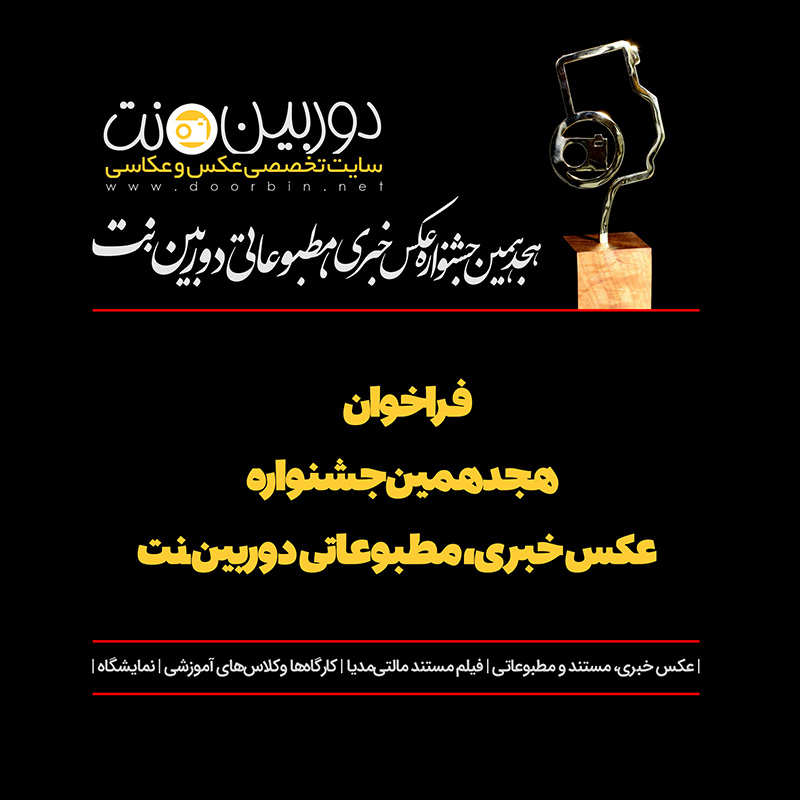 دوربین نت
سایت تخصصی عکس و عکاسی
www.doorbin.net

هجدهمین جشنواره عکس خبری، مطبوعاتی دوربین نت

فراخوان
هجدهمین جشنواره
عکس خبری، مطبوعاتی دوربین نت

| عکس خبری، مستند و مطبوعاتی | فیلم مستند مالتی‌مدیا | کارگاهها و کلاس‌های آموزشی | نمایشگاه |